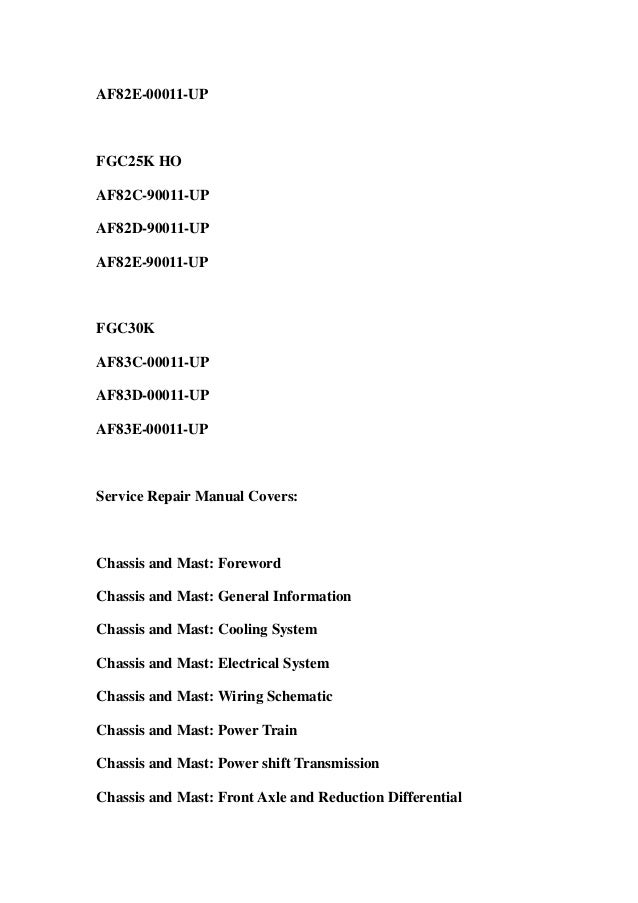 AF82E-00011-UP

FGC25K HO

AF82C-90011-UP

AF82D-90011-UP

AF82E-90011-UP

FGC30K

AF83C-00011-UP

AF83D-00011-UP

AF83E-00011-UP

Service Repair Manual Covers:

Chassis and Mast: Foreword

Chassis and Mast: General Information

Chassis and Mast: Cooling System

Chassis and Mast: Electrical System

Chassis and Mast: Wiring Schematic

Chassis and Mast: Power Train

Chassis and Mast: Power shift Transmission

Chassis and Mast: Front Axle and Reduction Differential